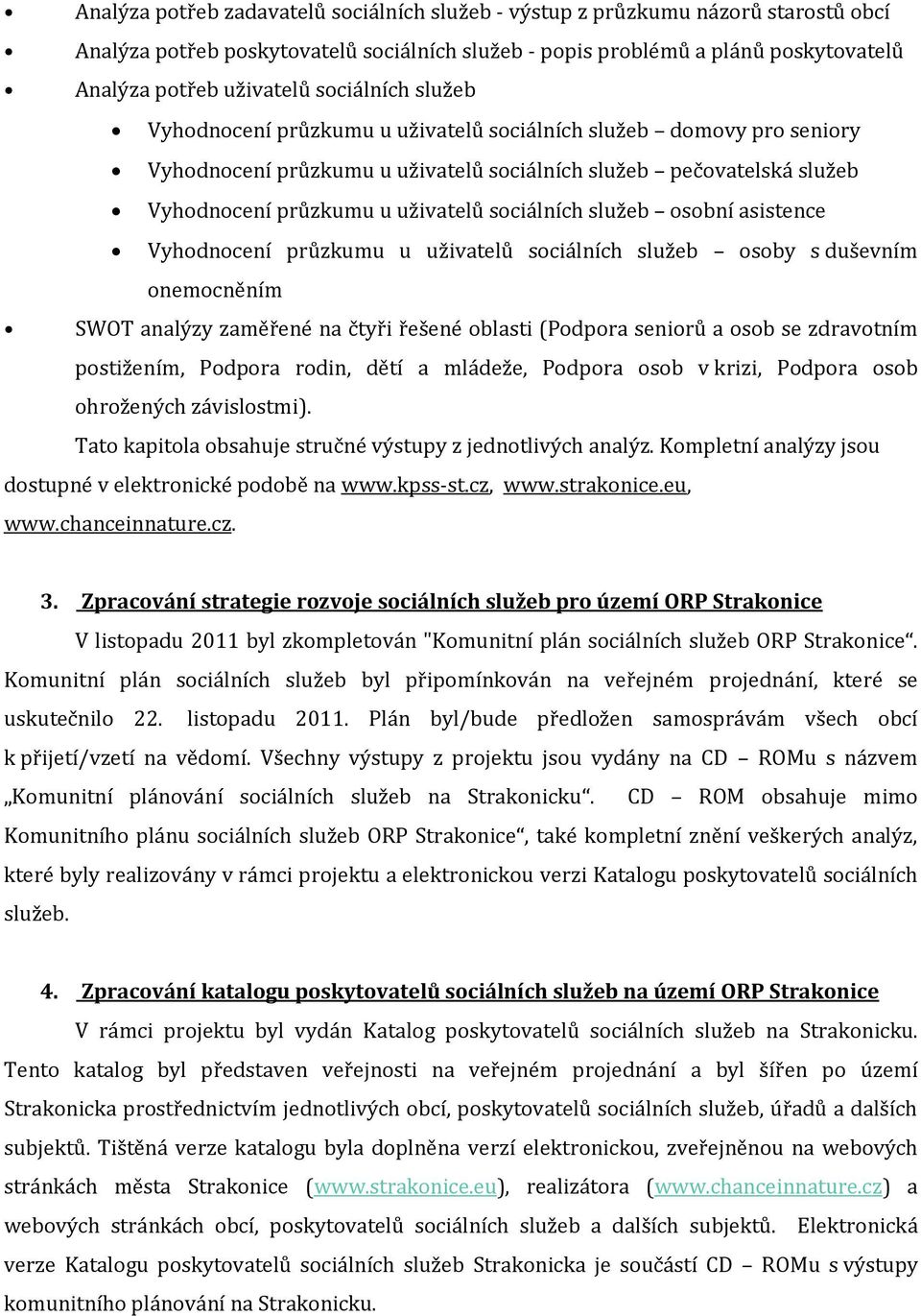 • Analýza potřeb zadavatelů sociálních služeb - výstup z průzkumu názorů starostů obcí
• Analýza potřeb poskytovatelů sociálních služeb - popis problémů a plánů poskytovatelů
• Analýza potřeb uživatelů sociálních služeb
  • Vyhodnocení průzkumu u uživatelů sociálních služeb – domovy pro seniory
  • Vyhodnocení průzkumu u uživatelů sociálních služeb – pečovatelská služeb
  • Vyhodnocení průzkumu u uživatelů sociálních služeb – osobní asistence
  • Vyhodnocení průzkumu u uživatelů sociálních služeb – osoby s duševním onemocněním
• SWOT analýzy zaměřené na čtyři řešené oblasti (Podpora seniorů a osob se zdravotním postižením, Podpora rodin, dětí a mládeže, Podpora osob v krizi, Podpora osob ohrožených závislostmi).

Tato kapitola obsahuje stručné výstupy z jednotlivých analýz. Kompletní analýzy jsou dostupné v elektronické podobě na www.kpss-st.cz, www.strakonice.eu, www.chanceinnature.cz.

3. Zpracování strategie rozvoje sociálních služeb pro území ORP Strakonice

V listopadu 2011 byl zkompletován "Komunitní plán sociálních služeb ORP Strakonice“. Komunitní plán sociálních služeb byl připomínkován na veřejném projednání, které se uskutečnilo 22. listopadu 2011. Plán byl/bude předložen samosprávám všech obcí k přijetí/vzetí na vědomí. Všechny výstupy z projektu jsou vydány na CD – ROMu s názvem „Komunitní plánování sociálních služeb na Strakonicku“. CD – ROM obsahuje mimo Komunitního plánu sociálních služeb ORP Strakonice“, také kompletní znění veškerých analýz, které byly realizovány v rámci projektu a elektronickou verzi Katalogu poskytovatelů sociálních služeb.

4. Zpracování katalogu poskytovatelů sociálních služeb na území ORP Strakonice

V rámci projektu byl vydán Katalog poskytovatelů sociálních služeb na Strakonicku. Tento katalog byl představen veřejnosti na veřejném projednání a byl šířen po území Strakonicka prostřednictvím jednotlivých obcí, poskytovatelů sociálních služeb, úřadů a dalších subjektů. Tištěná verze katalogu byla doplněna verzí elektronickou, zveřejněnou na webových stránkách města Strakonice (www.strakonice.eu), realizátora (www.chanceinnature.cz) a webových stránkách obcí, poskytovatelů sociálních služeb a dalších subjektů. Elektronická verze Katalogu poskytovatelů sociálních služeb Strakonicka je součástí CD – ROMu s výstupy komunitního plánování na Strakonicku.